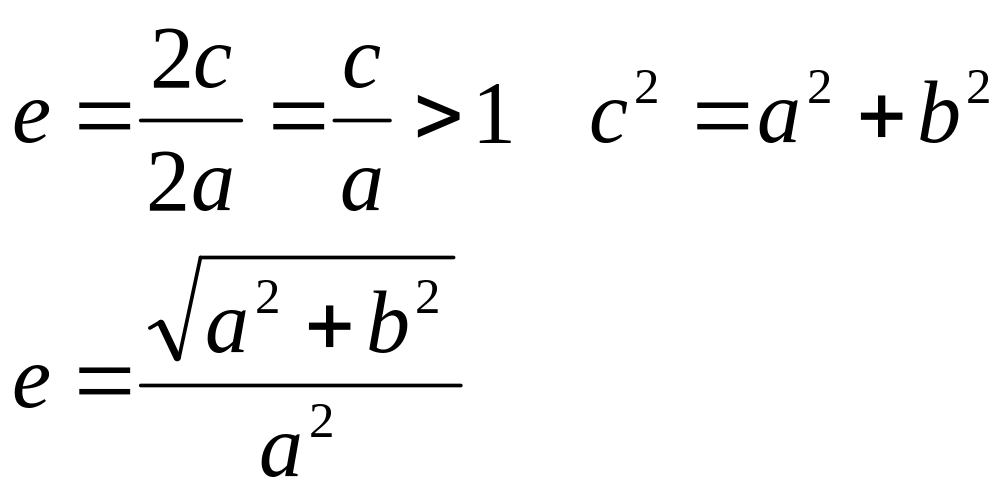 $e = \frac{2c}{2a} = \frac{c}{a} > 1$   $c^2 = a^2 + b^2$

$e = \frac{\sqrt{a^2 + b^2}}{a^2}$